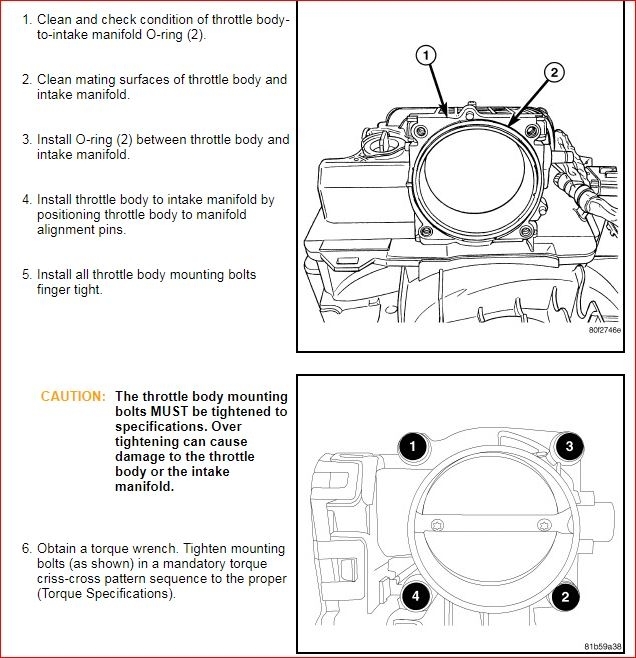 1. Clean and check condition of throttle body-to-intake manifold O-ring (2).

2. Clean mating surfaces of throttle body and intake manifold.

3. Install O-ring (2) between throttle body and intake manifold.

4. Install throttle body to intake manifold by positioning throttle body to manifold alignment pins.

5. Install all throttle body mounting bolts finger tight.

1
2
80f2746e

CAUTION: The throttle body mounting bolts MUST be tightened to specifications. Over tightening can cause damage to the throttle body or the intake manifold.

6. Obtain a torque wrench. Tighten mounting bolts (as shown) in a mandatory torque criss-cross pattern sequence to the proper (Torque Specifications).

1
3
4
2
81b59a38